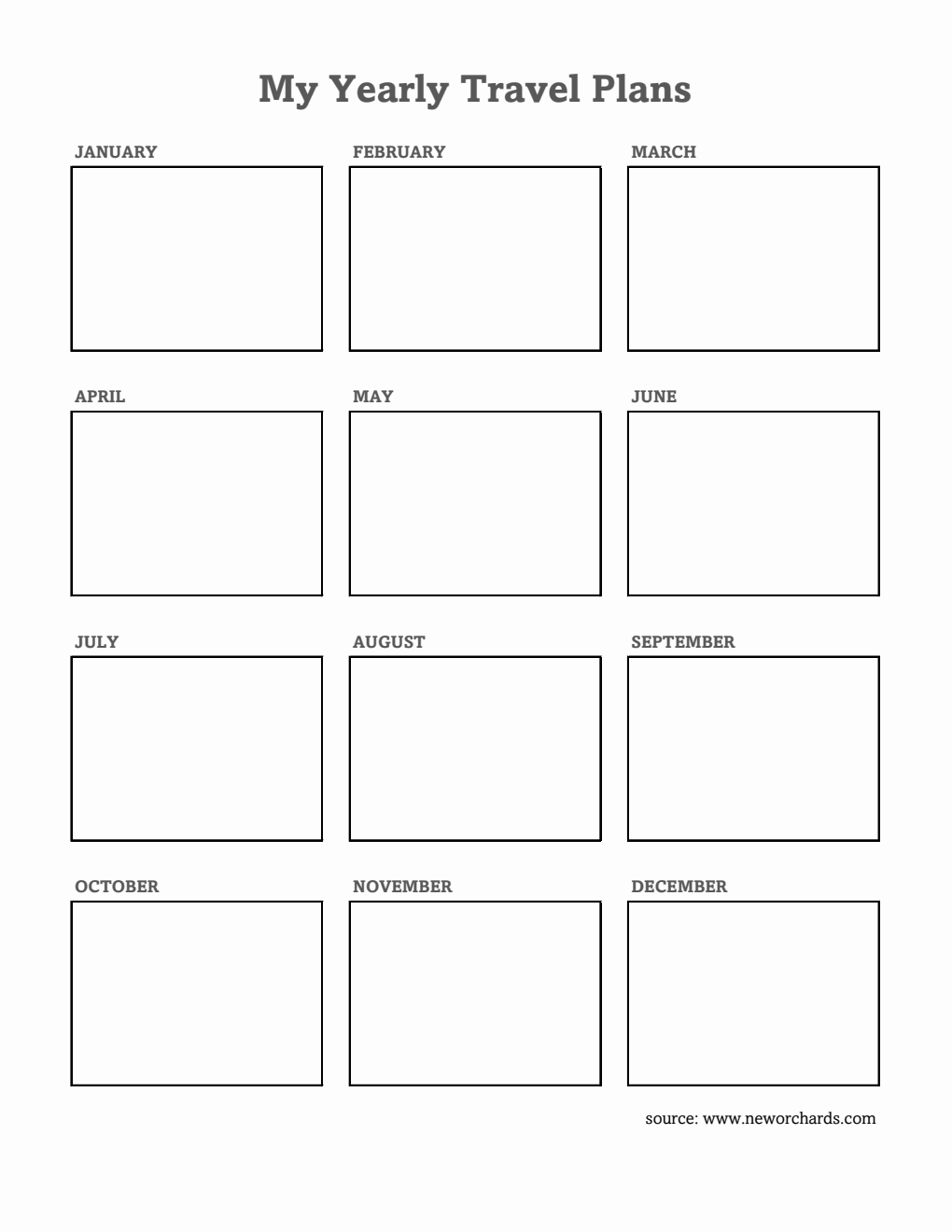 My Yearly Travel Plans

JANUARY

FEBRUARY

MARCH

APRIL

MAY

JUNE

JULY

AUGUST

SEPTEMBER

OCTOBER

NOVEMBER

DECEMBER

source: www.neworchards.com